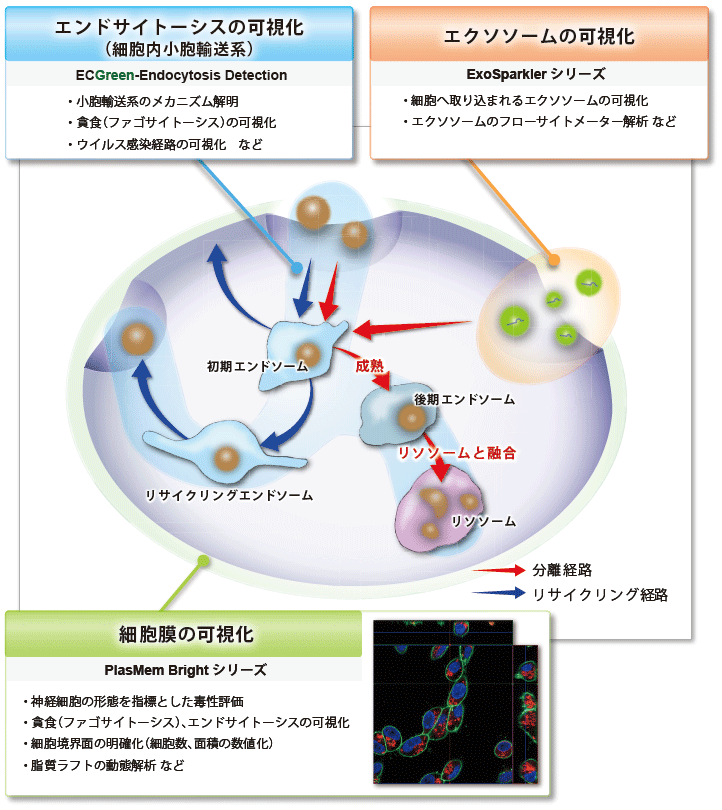 エンドサイトーシスの可視化
（細胞内小胞輸送系）

ECGreen-Endocytosis Detection

・小胞輸送系のメカニズム解明
・貪食（ファゴサイトーシス）の可視化
・ウイルス感染経路の可視化　など

エクソソームの可視化

ExoSparkler シリーズ

・細胞へ取り込まれるエクソソームの可視化
・エクソソームのフローサイトメーター解析 など

初期エンドソーム

成熟

後期エンドソーム

リソソームと融合

リサイクリングエンドソーム

リソソーム

分離経路

リサイクリング経路

細胞膜の可視化

PlasMem Bright シリーズ

・神経細胞の形態を指標とした毒性評価
・貪食（ファゴサイトーシス）、エンドサイトーシスの可視化
・細胞境界面の明確化（細胞数、面積の数値化）
・脂質ラフトの動態解析 など